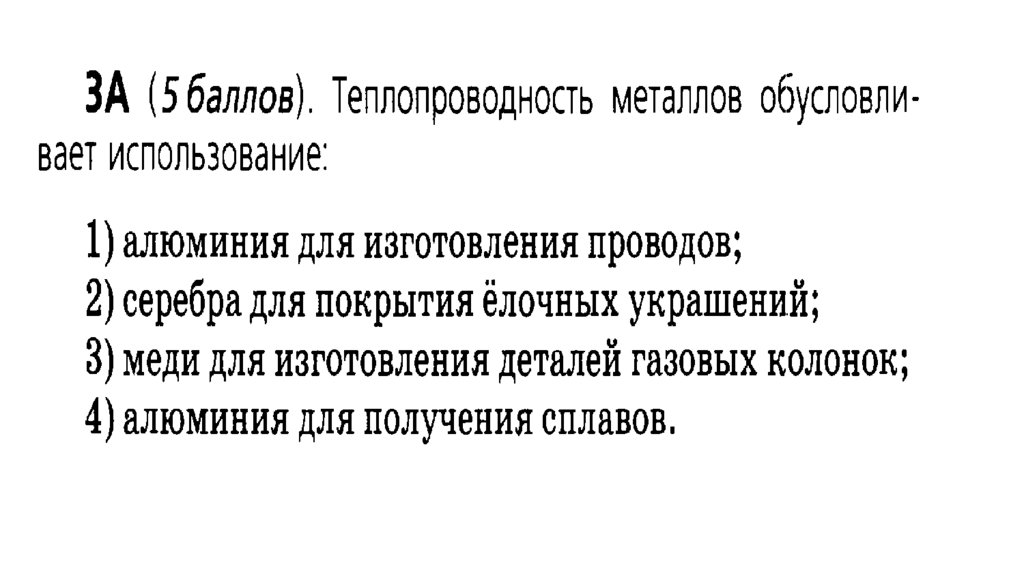 3А (5 баллов). Теплопроводность металлов обусловливает использование:

1) алюминия для изготовления проводов;
2) серебра для покрытия ёлочных украшений;
3) меди для изготовления деталей газовых колонок;
4) алюминия для получения сплавов.